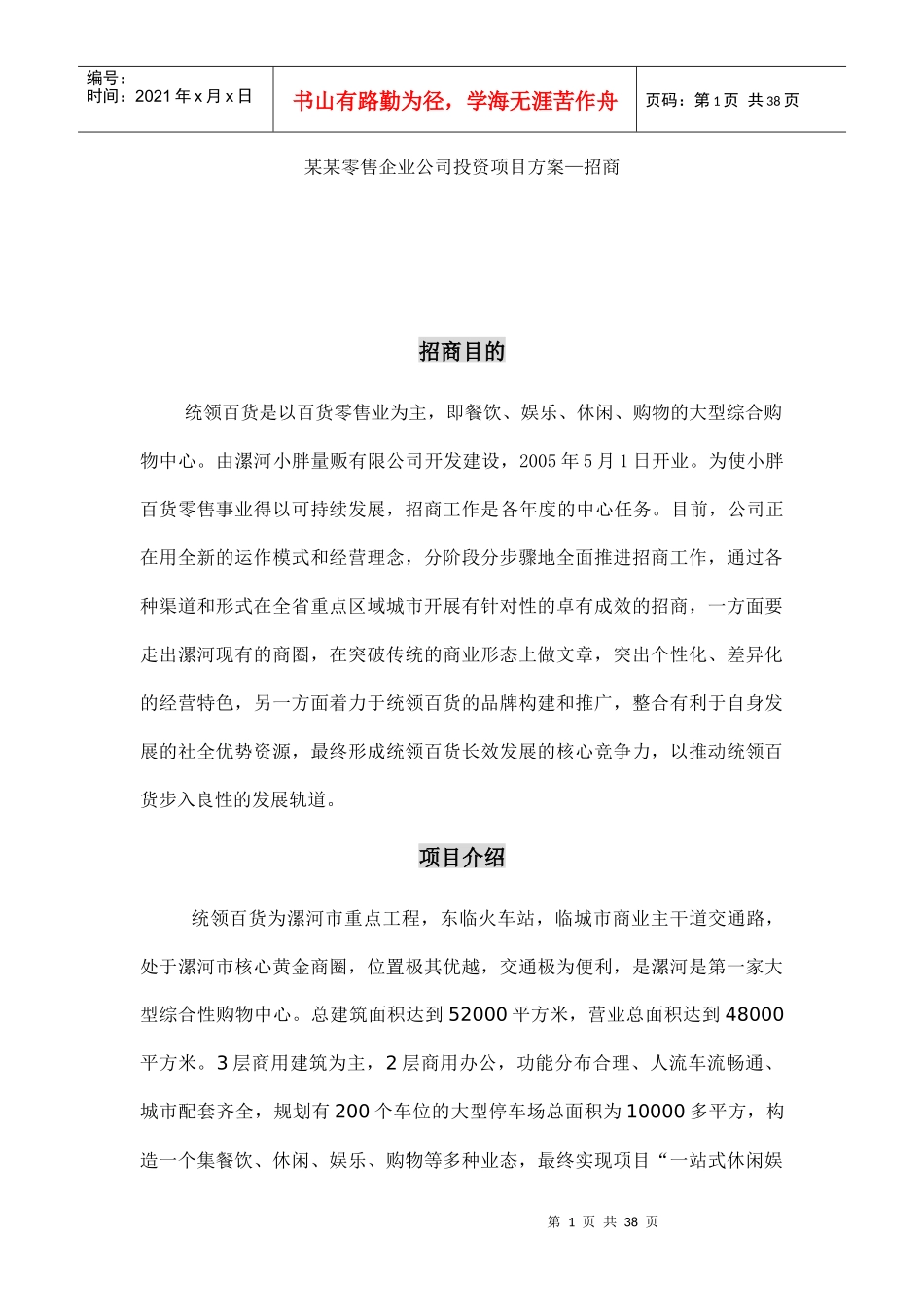 编号：
时间：2021 年 x 月 x 日

书山有路勤为径，学海无涯苦作舟

页码：第 1 页 共 38 页

某某零售企业公司投资项目方案—招商

招商目的

统领百货是以百货零售业为主，即餐饮、娱乐、休闲、购物的大型综合购物中心。由漯河小胖量贩有限公司开发建设，2005 年 5 月 1 日开业。为使小胖百货零售事业得以可持续发展，招商工作是各年度的中心任务。目前，公司正在用全新的运作模式和经营理念，分阶段分步骤地全面推进招商工作，通过各种渠道和形式在全省重点区域城市开展有针对性的卓有成效的招商，一方面要走出漯河现有的商圈，在突破传统的商业形态上做文章，突出个性化、差异化的经营特色，另一方面着力于统领百货的品牌构建和推广，整合有利于自身发展的社全优势资源，最终形成统领百货长效发展的核心竞争力，以推动统领百货步入良性的发展轨道。

项目介绍

统领百货为漯河市重点工程，东临火车站，临城市商业主干道交通路，处于漯河市核心黄金商圈，位置极其优越，交通极为便利，是漯河是第一家大型综合性购物中心。总建筑面积达到 52000 平方米，营业总面积达到 48000 平方米。3 层商用建筑为主，2 层商用办公，功能分布合理、人流车流畅通、城市配套齐全，规划有 200 个车位的大型停车场总面积为 10000 多平方，构造一个集餐饮、休闲、娱乐、购物等多种业态，最终实现项目“一站式休闲娱

第 1 页 共 38 页